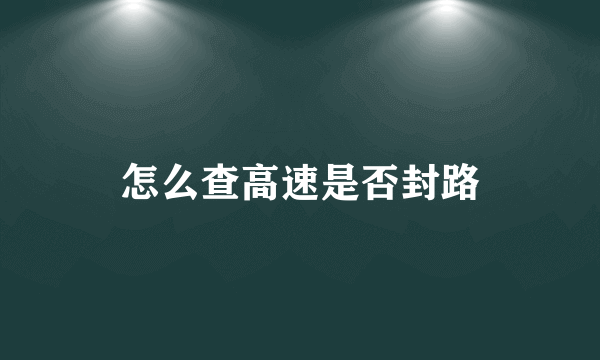 怎么查高速是否封路